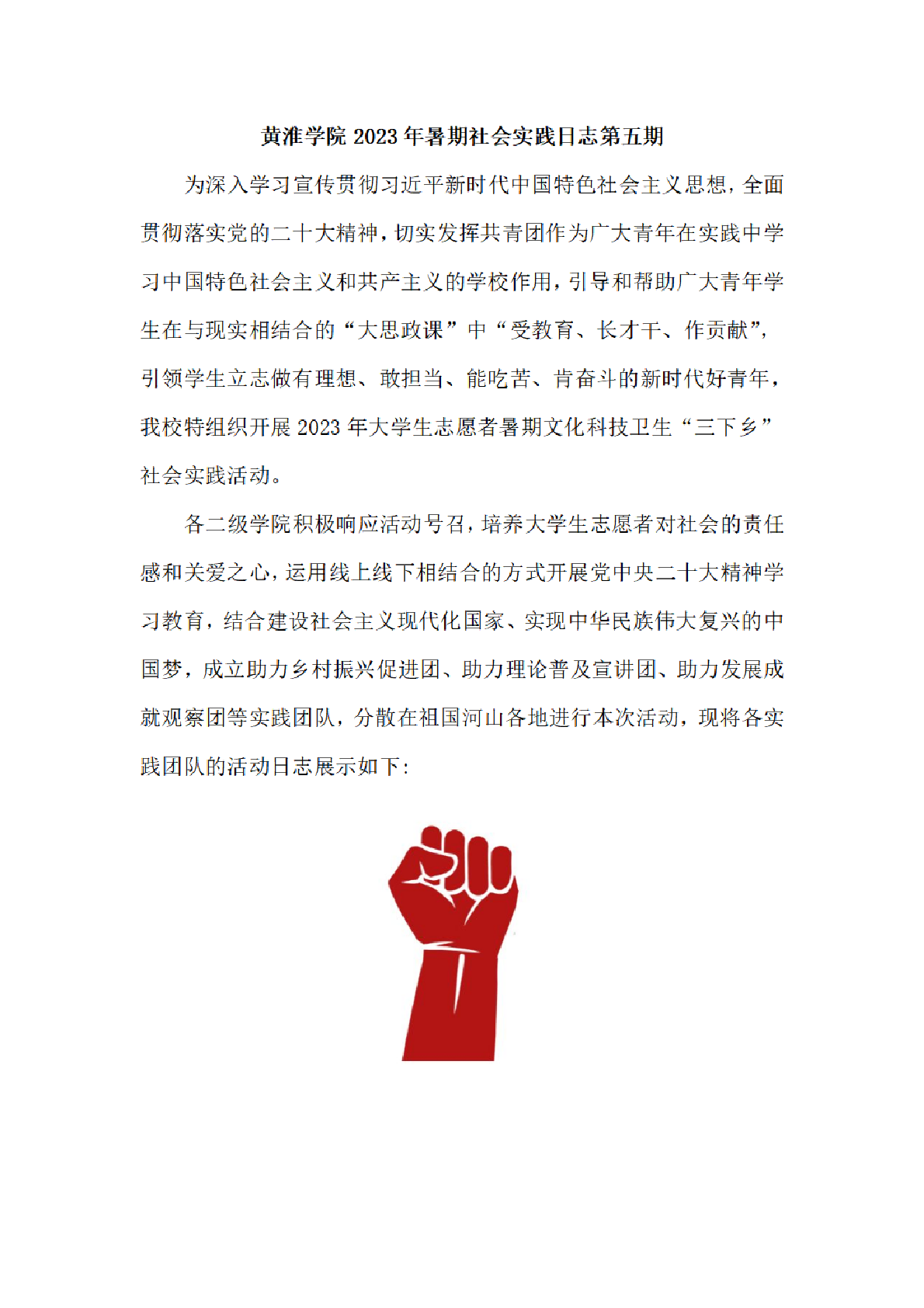 黄淮学院 2023 年暑期社会实践日志第五期

为深入学习宣传贯彻习近平新时代中国特色社会主义思想，全面贯彻落实党的二十大精神，切实发挥共青团作为广大青年在实践中学习中国特色社会主义和共产主义的学校作用，引导和帮助广大青年学生在与现实相结合的“大思政课”中“受教育、长才干、作贡献”，引领学生立志做有理想、敢担当、能吃苦、肯奋斗的新时代好青年，我校特组织开展 2023 年大学生志愿者暑期文化科技卫生“三下乡”社会实践活动。

各二级学院积极响应活动号召，培养大学生志愿者对社会的责任感和关爱之心，运用线上线下相结合的方式开展党中央二十大精神学习教育，结合建设社会主义现代化国家、实现中华民族伟大复兴的中国梦，成立助力乡村振兴促进团、助力理论普及宣讲团、助力发展成就观察团等实践团队，分散在祖国河山各地进行本次活动，现将各实践团队的活动日志展示如下：